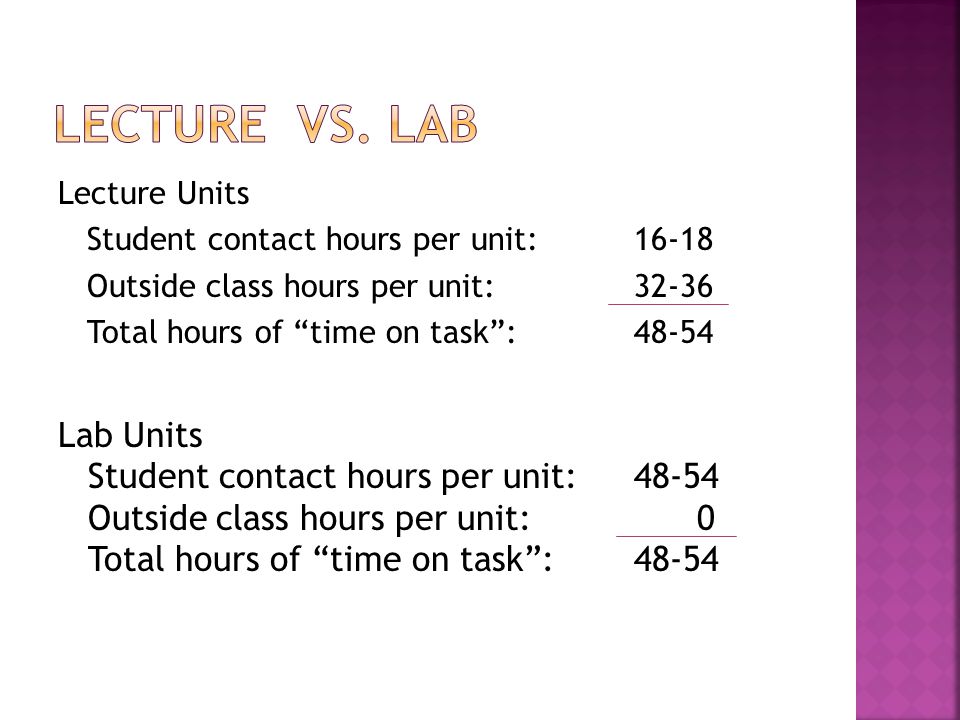 LECTURE VS. LAB

Lecture Units

Student contact hours per unit: 16-18

Outside class hours per unit: 32-36

Total hours of “time on task”: 48-54

Lab Units

Student contact hours per unit: 48-54

Outside class hours per unit: 0

Total hours of “time on task”: 48-54